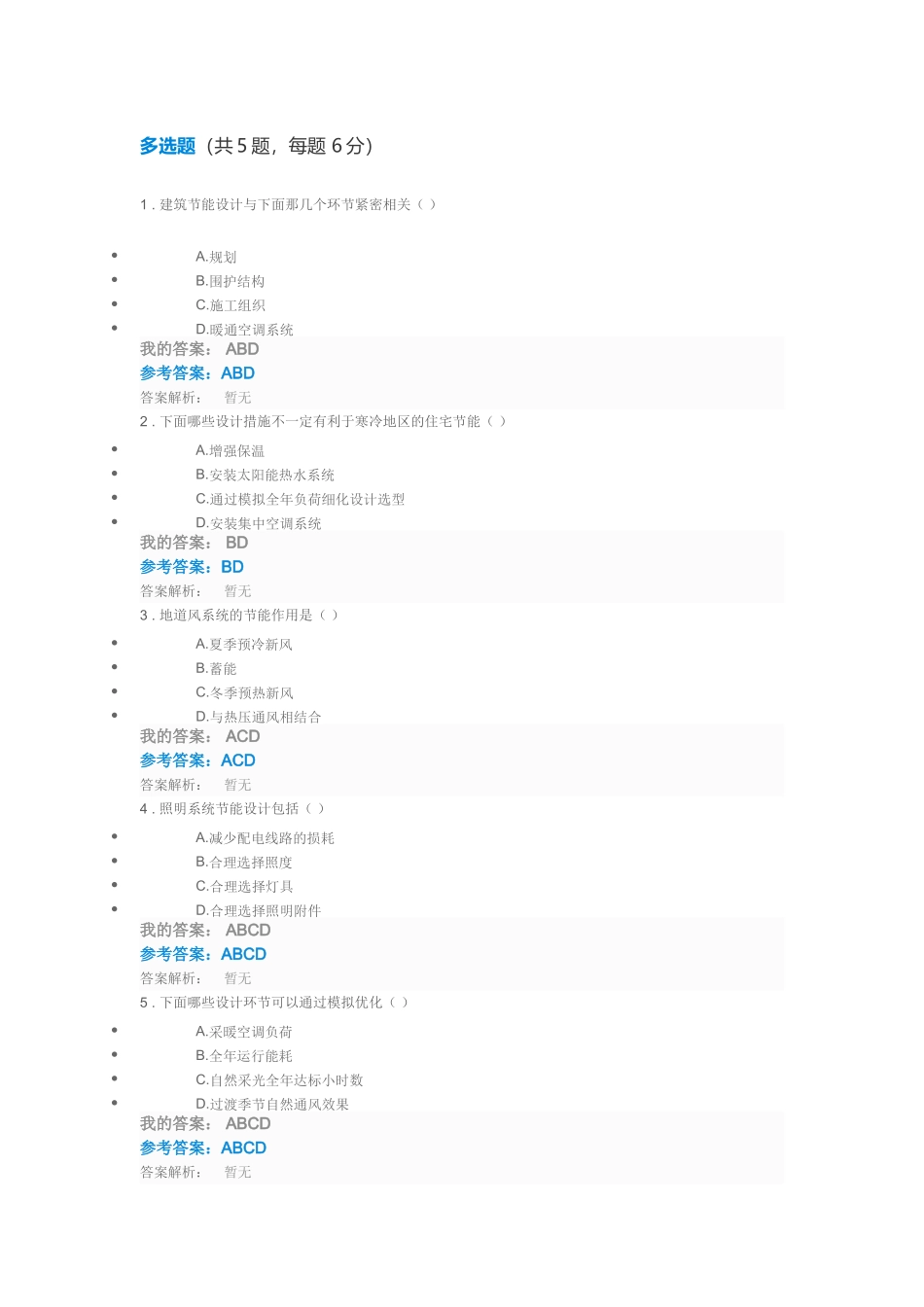 多选题（共 5 题，每题 6 分）

1 . 建筑节能设计与下面那几个环节紧密相关（ ）

- A.规划
- B.围护结构
- C.施工组织
- D.暖通空调系统

我的答案： ABD
参考答案：ABD
答案解析： 暂无

2 . 下面哪些设计措施不一定有利于寒冷地区的住宅节能（ ）

- A.增强保温
- B.安装太阳能热水系统
- C.通过模拟全年负荷细化设计选型
- D.安装集中空调系统

我的答案： BD
参考答案：BD
答案解析： 暂无

3 . 地道风系统的节能作用是（ ）

- A.夏季预冷新风
- B.蓄能
- C.冬季预热新风
- D.与热压通风相结合

我的答案： ACD
参考答案：ACD
答案解析： 暂无

4 . 照明系统节能设计包括（ ）

- A.减少配电线路的损耗
- B.合理选择照度
- C.合理选择灯具
- D.合理选择照明附件

我的答案： ABCD
参考答案：ABCD
答案解析： 暂无

5 . 下面哪些设计环节可以通过模拟优化（ ）

- A.采暖空调负荷
- B.全年运行能耗
- C.自然采光全年达标小时数
- D.过渡季节自然通风效果

我的答案： ABCD
参考答案：ABCD
答案解析： 暂无